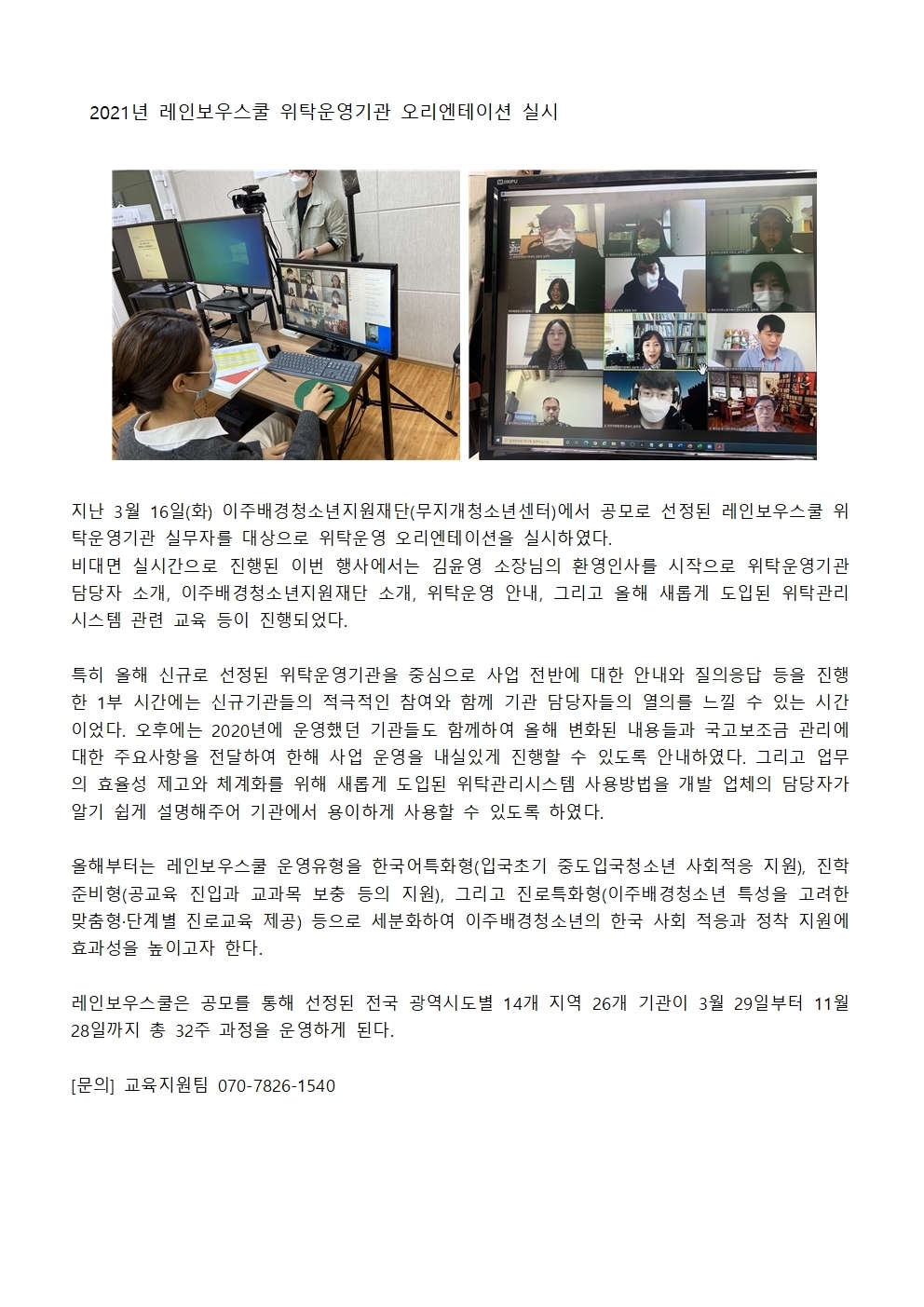 2021년 레인보우스쿨 위탁운영기관 오리엔테이션 실시

지난 3월 16일(화) 이주배경청소년지원재단(무지개청소년센터)에서 공모로 선정된 레인보우스쿨 위탁운영기관 실무자를 대상으로 위탁운영 오리엔테이션을 실시하였다.
비대면 실시간으로 진행된 이번 행사에서는 김윤영 소장님의 환영인사를 시작으로 위탁운영기관 담당자 소개, 이주배경청소년지원재단 소개, 위탁운영 안내, 그리고 올해 새롭게 도입된 위탁관리시스템 관련 교육 등이 진행되었다.

특히 올해 신규로 선정된 위탁운영기관을 중심으로 사업 전반에 대한 안내와 질의응답 등을 진행한 1부 시간에는 신규기관들의 적극적인 참여와 함께 기관 담당자들의 열의를 느낄 수 있는 시간이었다. 오후에는 2020년에 운영했던 기관들도 함께하여 올해 변화된 내용들과 국고보조금 관리에 대한 주요사항을 전달하여 한해 사업 운영을 내실있게 진행할 수 있도록 안내하였다. 그리고 업무의 효율성 제고와 체계화를 위해 새롭게 도입된 위탁관리시스템 사용방법을 개발 업체의 담당자가 알기 쉽게 설명해주어 기관에서 용이하게 사용할 수 있도록 하였다.

올해부터는 레인보우스쿨 운영유형을 한국어특화형(입국초기 중도입국청소년 사회적응 지원), 진학준비형(공교육 진입과 교과목 보충 등의 지원), 그리고 진로특화형(이주배경청소년 특성을 고려한 맞춤형·단계별 진로교육 제공) 등으로 세분화하여 이주배경청소년의 한국 사회 적응과 정착 지원에 효과성을 높이고자 한다.

레인보우스쿨은 공모를 통해 선정된 전국 광역시도별 14개 지역 26개 기관이 3월 29일부터 11월 28일까지 총 32주 과정을 운영하게 된다.

[문의] 교육지원팀 070-7826-1540